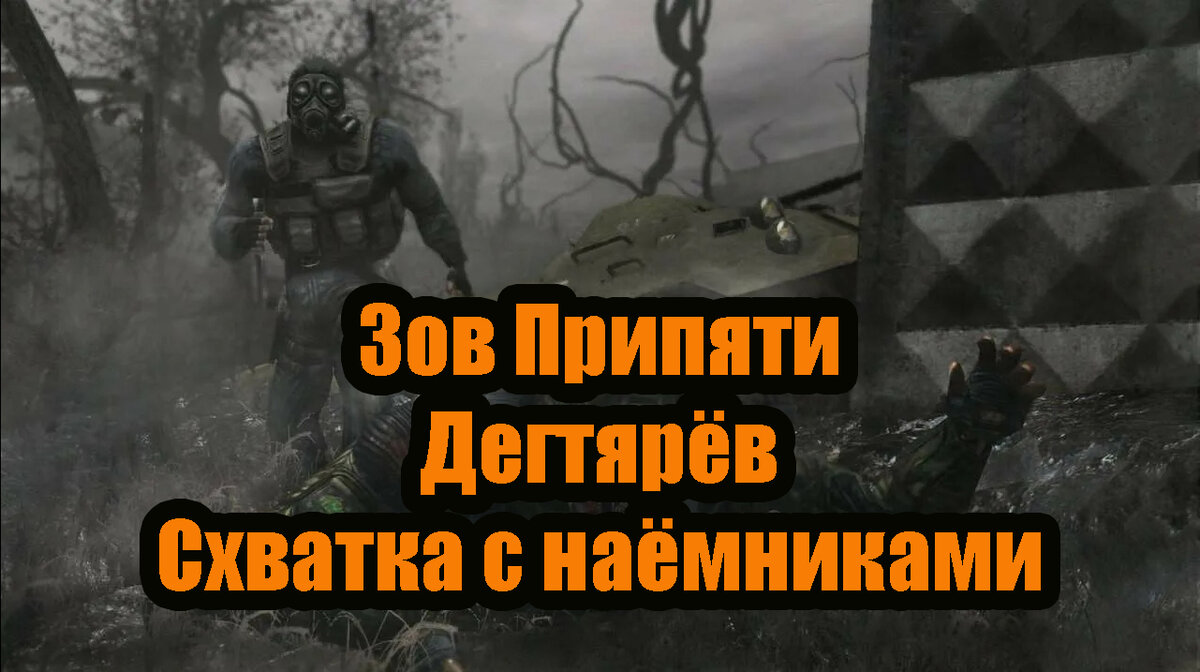 Зов Припяти
Дегтярёв
Схватка с наёмниками